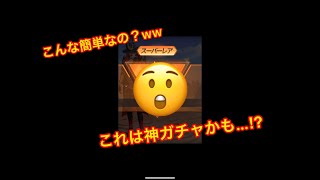 こんな簡単なの？ww

スーパーレア

これは神ガチャかも…⁉